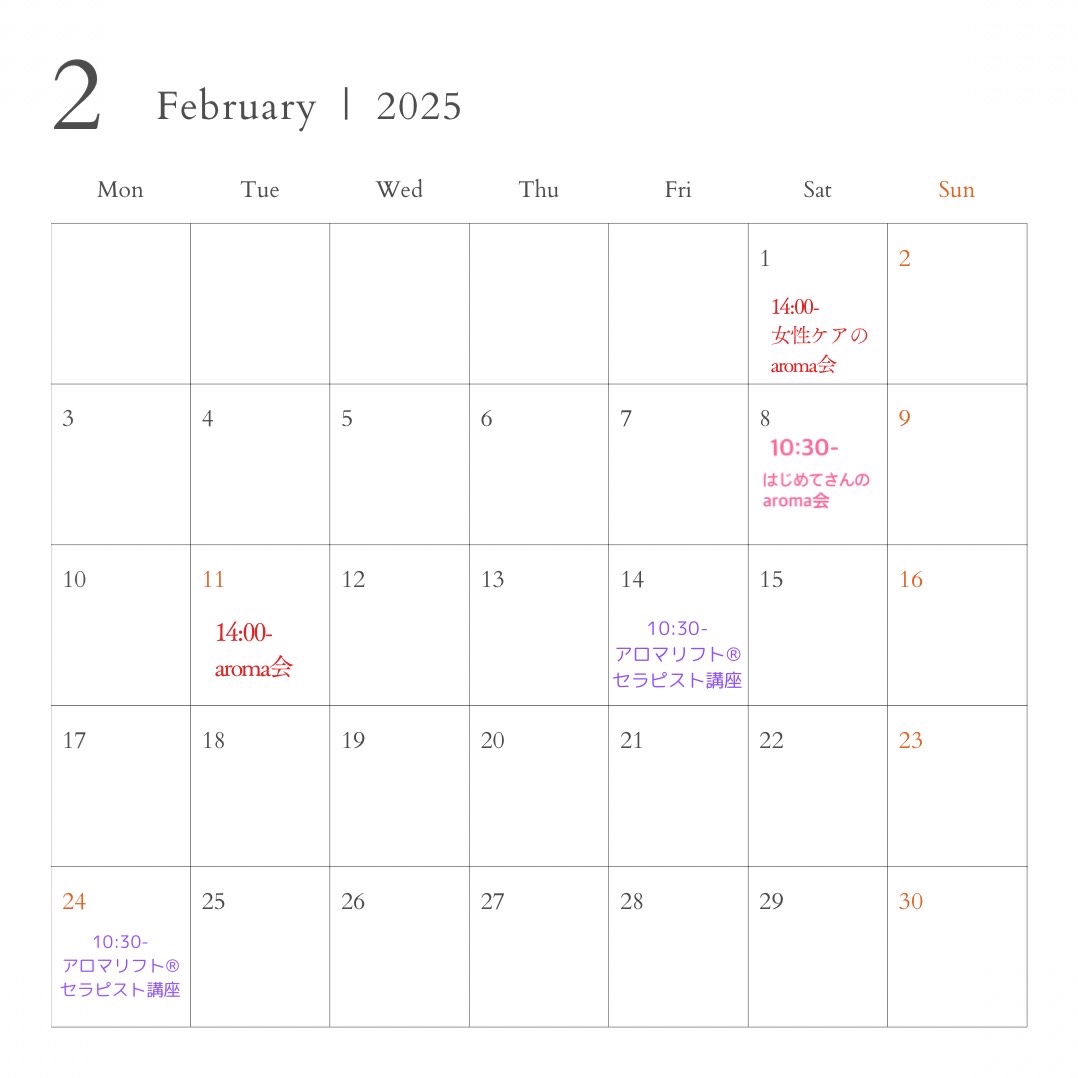 2 February | 2025

| Mon | Tue | Wed | Thu | Fri | Sat | Sun |
|---|---|---|---|---|---|---|
| | | | | | 1 14:00- 女性ケアの aroma会 | 2 |
| 3 | 4 | 5 | 6 | 7 | 8 10:30- はじめてさんの aroma会 | 9 |
| 10 | 11 14:00- aroma会 | 12 | 13 | 14 10:30- アロマリフト® セラピスト講座 | 15 | 16 |
| 17 | 18 | 19 | 20 | 21 | 22 | 23 |
| 24 10:30- アロマリフト® セラピスト講座 | 25 | 26 | 27 | 28 | 29 | 30 |